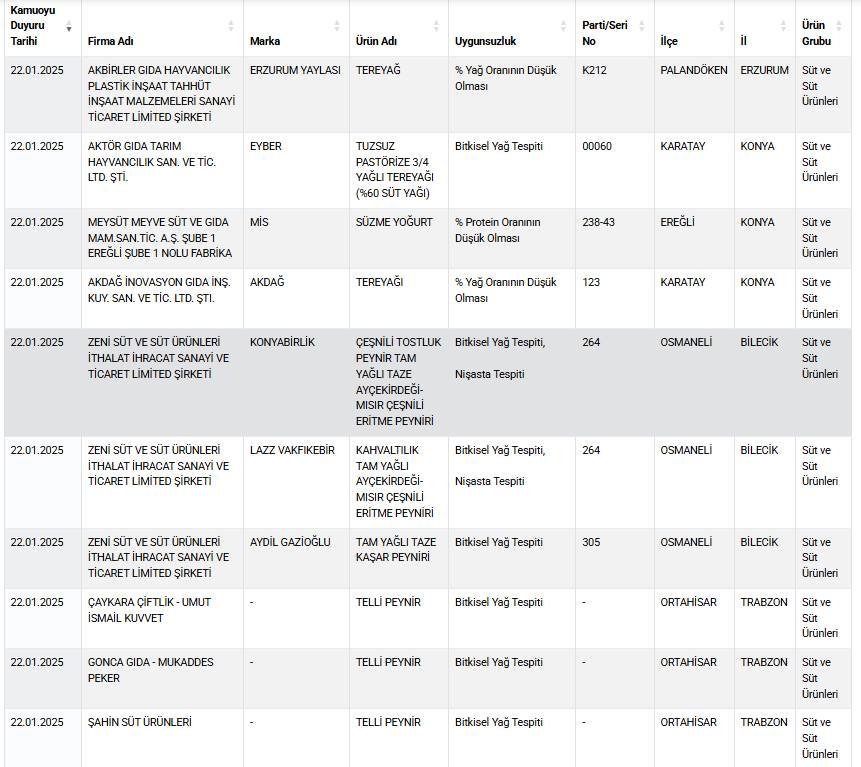 | Kamuoyu Duyuru Tarihi | Firma Adı | Marka | Ürün Adı | Uygunsuzluk | Parti/Seri No | İlçe | İl | Ürün Grubu |
|---|---|---|---|---|---|---|---|---|
| 22.01.2025 | AKBİRLER GIDA HAYVANCILIK PLASTİK İNŞAAT TAHHÜT İNŞAAT MALZEMELERİ SANAYİ TİCARET LİMİTED ŞİRKETİ | ERZURUM YAYLASI | TEREYAĞ | % Yağ Oranının Düşük Olması | K212 | PALANDÖKEN | ERZURUM | Süt ve Süt Ürünleri |
| 22.01.2025 | AKTÖR GIDA TARIM HAYVANCILIK SAN. VE TİC. LTD. ŞTİ. | EYBER | TUZSUZ PASTÖRİZE 3/4 YAĞLI TEREYAĞI (%60 SÜT YAĞI) | Bitkisel Yağ Tespiti | 00060 | KARATAY | KONYA | Süt ve Süt Ürünleri |
| 22.01.2025 | MEYSÜT MEYVE SÜT VE GIDA MAM.SAN.TİC. A.Ş. ŞUBE 1 EREĞLİ ŞUBE 1 NOLU FABRİKA | MİS | SÜZME YOĞURT | % Protein Oranının Düşük Olması | 238-43 | EREĞLİ | KONYA | Süt ve Süt Ürünleri |
| 22.01.2025 | AKDAĞ İNOVASYON GIDA İNŞ. KUY. SAN. VE TİC. LTD. ŞTİ. | AKDAĞ | TEREYAĞI | % Yağ Oranının Düşük Olması | 123 | KARATAY | KONYA | Süt ve Süt Ürünleri |
| 22.01.2025 | ZENİ SÜT VE SÜT ÜRÜNLERİ İTHALAT İHRACAT SANAYİ VE TİCARET LİMİTED ŞİRKETİ | KONYABİRLİK | ÇEŞNİLİ TOSTLUK PEYNİR TAM YAĞLI TAZE AYÇEKİRDEĞİ-MISIR ÇEŞNİLİ ERİTME PEYNİRİ | Bitkisel Yağ Tespiti, Nişasta Tespiti | 264 | OSMANELİ | BİLECİK | Süt ve Süt Ürünleri |
| 22.01.2025 | ZENİ SÜT VE SÜT ÜRÜNLERİ İTHALAT İHRACAT SANAYİ VE TİCARET LİMİTED ŞİRKETİ | LAZZ VAKFIKEBİR | KAHVALTILIK TAM YAĞLI AYÇEKİRDEĞİ-MISIR ÇEŞNİLİ ERİTME PEYNİRİ | Bitkisel Yağ Tespiti, Nişasta Tespiti | 264 | OSMANELİ | BİLECİK | Süt ve Süt Ürünleri |
| 22.01.2025 | ZENİ SÜT VE SÜT ÜRÜNLERİ İTHALAT İHRACAT SANAYİ VE TİCARET LİMİTED ŞİRKETİ | AYDİL GAZİOĞLU | TAM YAĞLI TAZE KAŞAR PEYNİRİ | Bitkisel Yağ Tespiti | 305 | OSMANELİ | BİLECİK | Süt ve Süt Ürünleri |
| 22.01.2025 | ÇAYKARA ÇİFTLİK - UMUT İSMAİL KUVVET | - | TELLİ PEYNİR | Bitkisel Yağ Tespiti | - | ORTAHİSAR | TRABZON | Süt ve Süt Ürünleri |
| 22.01.2025 | GONCA GIDA - MUKADDES PEKER | - | TELLİ PEYNİR | Bitkisel Yağ Tespiti | - | ORTAHİSAR | TRABZON | Süt ve Süt Ürünleri |
| 22.01.2025 | ŞAHİN SÜT ÜRÜNLERİ | - | TELLİ PEYNİR | Bitkisel Yağ Tespiti | - | ORTAHİSAR | TRABZON | Süt ve Süt Ürünleri |